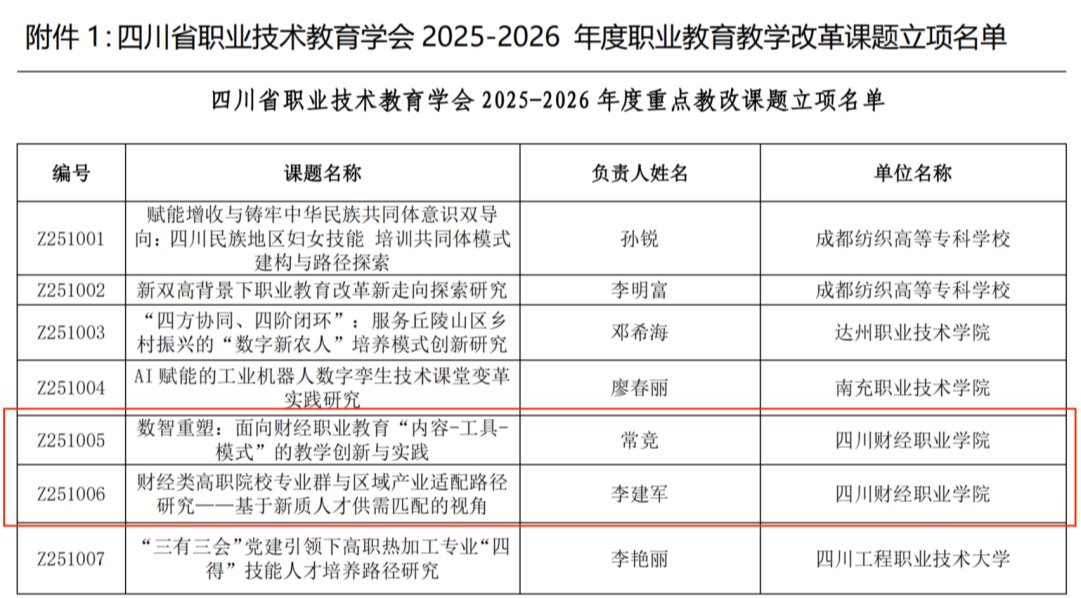 附件 1：四川省职业技术教育学会 2025-2026 年度职业教育教学改革课题立项名单

四川省职业技术教育学会 2025-2026 年度重点教改课题立项名单

| 编号 | 课题名称 | 负责人姓名 | 单位名称 |
|---|---|---|---|
| Z251001 | 赋能增收与铸牢中华民族共同体意识双导向：四川民族地区妇女技能 培训共同体模式建构与路径探索 | 孙锐 | 成都纺织高等专科学校 |
| Z251002 | 新双高背景下职业教育改革新走向探索研究 | 李明富 | 成都纺织高等专科学校 |
| Z251003 | “四方协同、四阶闭环”：服务丘陵山区乡村振兴的“数字新农人”培养模式创新研究 | 邓希海 | 达州职业技术学院 |
| Z251004 | AI 赋能的工业机器人数字孪生技术课堂变革实践研究 | 廖春丽 | 南充职业技术学院 |
| Z251005 | 数智重塑：面向财经职业教育“内容-工具-模式”的教学创新与实践 | 常竞 | 四川财经职业学院 |
| Z251006 | 财经类高职院校专业群与区域产业适配路径研究——基于新质人才供需匹配的视角 | 李建军 | 四川财经职业学院 |
| Z251007 | “三有三会”党建引领下高职热加工专业“四得”技能人才培养路径研究 | 李艳丽 | 四川工程职业技术大学 |